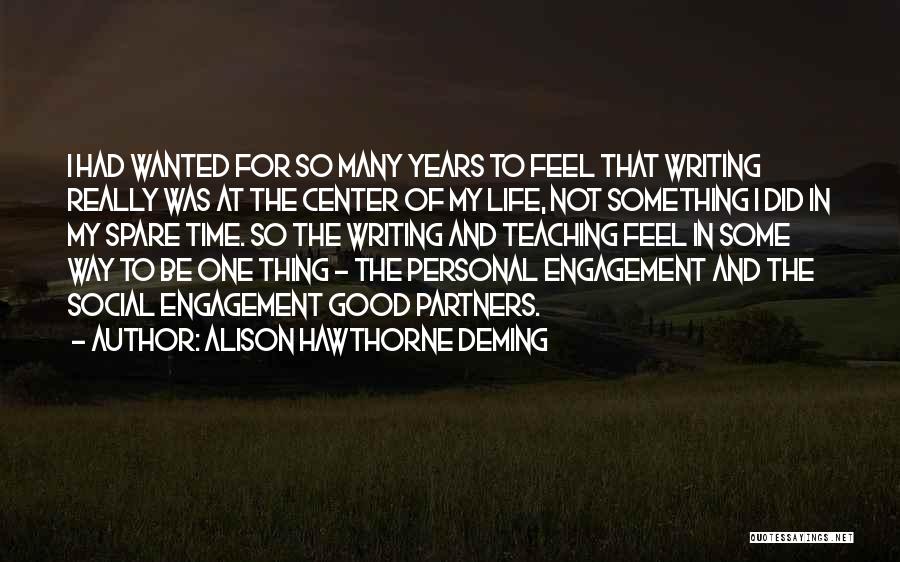 I HAD WANTED FOR SO MANY YEARS TO FEEL THAT WRITING REALLY WAS AT THE CENTER OF MY LIFE, NOT SOMETHING I DID IN MY SPARE TIME. SO THE WRITING AND TEACHING FEEL IN SOME WAY TO BE ONE THING - THE PERSONAL ENGAGEMENT AND THE SOCIAL ENGAGEMENT GOOD PARTNERS.
- AUTHOR: ALISON HAWTHORNE DEMING

QUOTESSAYINGS.NET